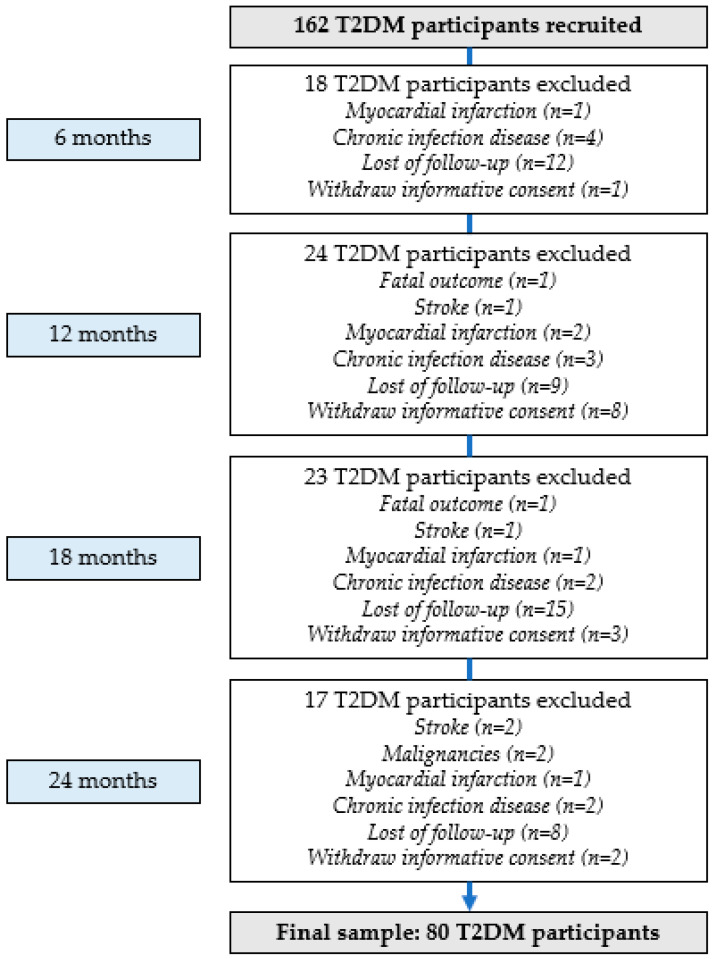 162 T2DM participants recruited

6 months

18 T2DM participants excluded
Myocardial infarction (n=1)
Chronic infection disease (n=4)
Lost of follow-up (n=12)
Withdraw informative consent (n=1)

12 months

24 T2DM participants excluded
Fatal outcome (n=1)
Stroke (n=1)
Myocardial infarction (n=2)
Chronic infection disease (n=3)
Lost of follow-up (n=9)
Withdraw informative consent (n=8)

18 months

23 T2DM participants excluded
Fatal outcome (n=1)
Stroke (n=1)
Myocardial infarction (n=1)
Chronic infection disease (n=2)
Lost of follow-up (n=15)
Withdraw informative consent (n=3)

24 months

17 T2DM participants excluded
Stroke (n=2)
Malignancies (n=2)
Myocardial infarction (n=1)
Chronic infection disease (n=2)
Lost of follow-up (n=8)
Withdraw informative consent (n=2)

Final sample: 80 T2DM participants